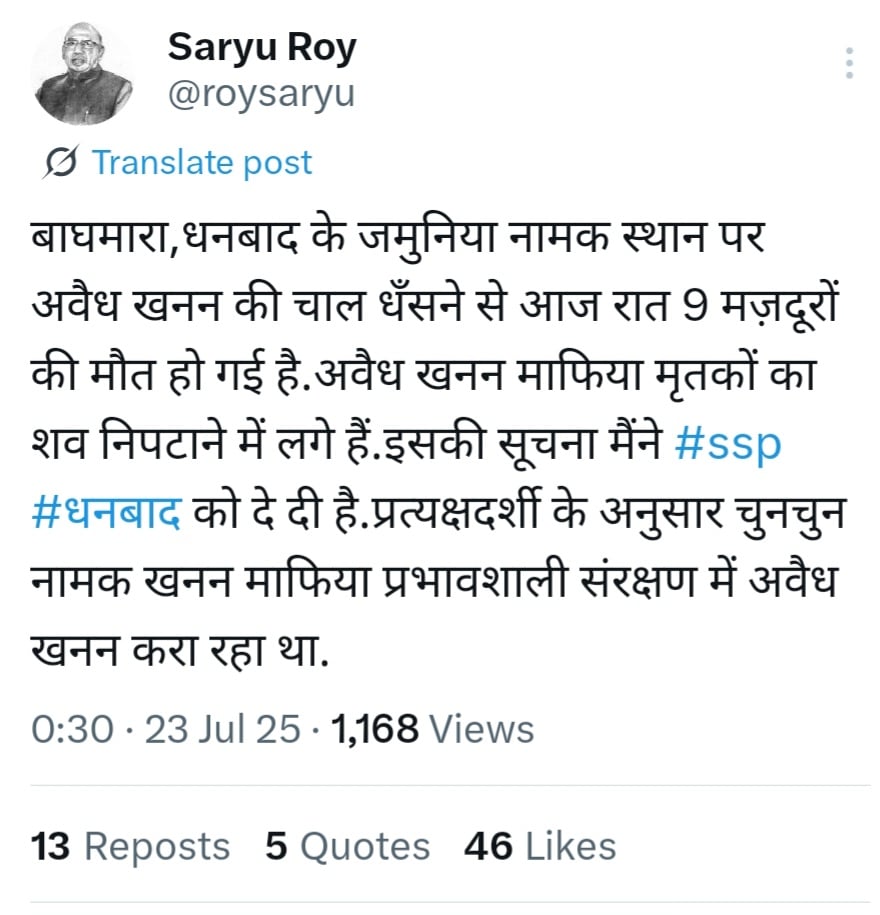 Saryu Roy
@roysaryu

Translate post

बाघमारा,धनबाद के जमुनिया नामक स्थान पर अवैध खनन की चाल धँसने से आज रात 9 मज़दूरों की मौत हो गई है.अवैध खनन माफिया मृतकों का शव निपटाने में लगे हैं.इसकी सूचना मैंने #ssp #धनबाद को दे दी है.प्रत्यक्षदर्शी के अनुसार चुनचुन नामक खनन माफिया प्रभावशाली संरक्षण में अवैध खनन करा रहा था.

0:30 · 23 Jul 25 · 1,168 Views

13 Reposts 5 Quotes 46 Likes